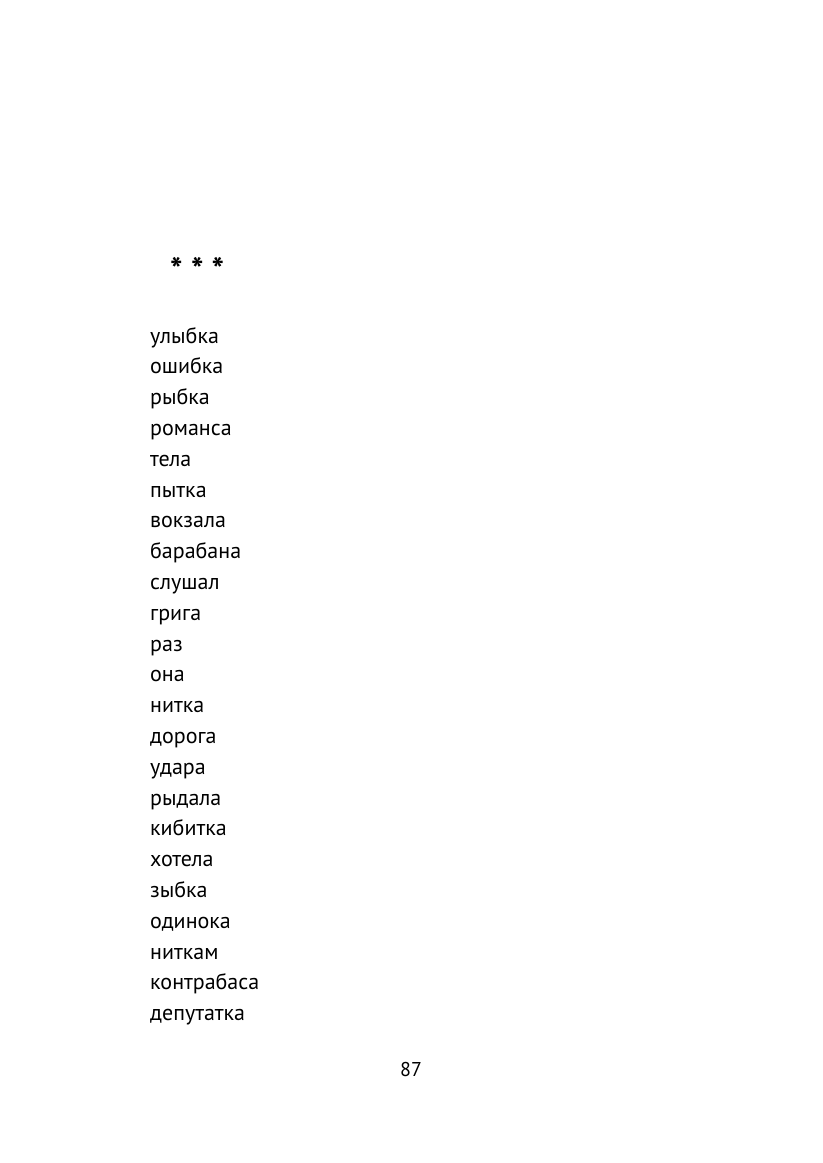 * * *

улыбка
ошибка
рыбка
романса
тела
пытка
вокзала
барабана
слушал
грига
раз
она
нитка
дорога
удара
рыдала
кибитка
хотела
зыбка
одинока
ниткам
контрабаса
депутатка

87